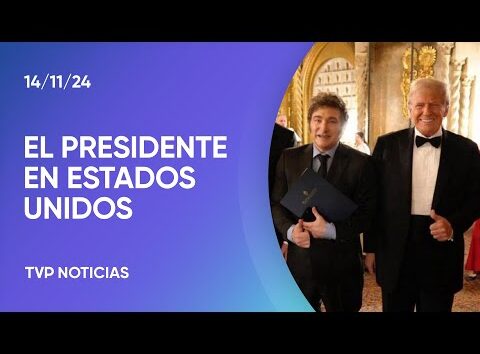 14/11/24

EL PRESIDENTE EN ESTADOS UNIDOS

TVP NOTICIAS